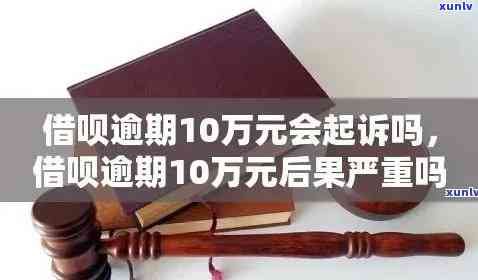 xunlv

借呗逾期10万元会起诉吗，借呗逾期10万元后果严重吗

xunlv